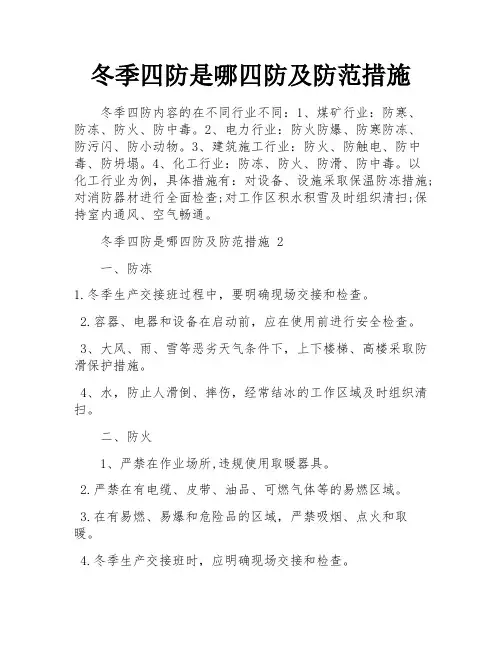 冬季四防是哪四防及防范措施

冬季四防内容的在不同行业不同：1、煤矿行业：防寒、防冻、防火、防中毒。2、电力行业：防火防爆、防寒防冻、防污闪、防小动物。3、建筑施工行业：防火、防触电、防中毒、防坍塌。4、化工行业：防冻、防火、防滑、防中毒。以化工行业为例，具体措施有：对设备、设施采取保温防冻措施;对消防器材进行全面检查;对工作区积水积雪及时组织清扫;保持室内通风、空气畅通。

冬季四防是哪四防及防范措施 2

一、防冻

1.冬季生产交接班过程中，要明确现场交接和检查。

2.容器、电器和设备在启动前，应在使用前进行安全检查。

3、大风、雨、雪等恶劣天气条件下，上下楼梯、高楼采取防滑保护措施。

4、水，防止人滑倒、摔伤，经常结冰的工作区域及时组织清扫。

二、防火

1、严禁在作业场所,违规使用取暖器具。

2.严禁在有电缆、皮带、油品、可燃气体等的易燃区域。

3.在有易燃、易爆和危险品的区域，严禁吸烟、点火和取暖。

4.冬季生产交接班时，应明确现场交接和检查。